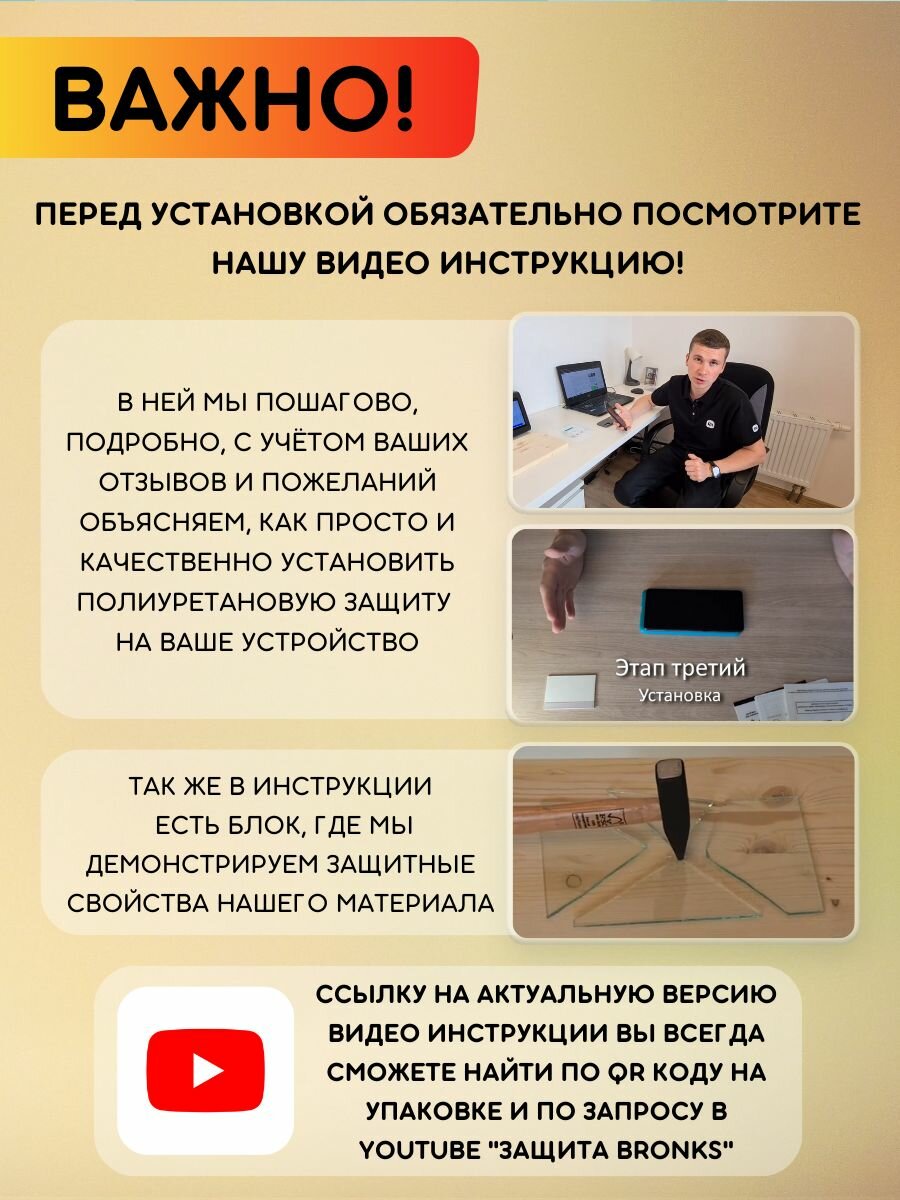 ВАЖНО!

ПЕРЕД УСТАНОВКОЙ ОБЯЗАТЕЛЬНО ПОСМОТРИТЕ НАШУ ВИДЕО ИНСТРУКЦИЮ!

В НЕЙ МЫ ПОШАГОВО, ПОДРОБНО, С УЧЁТОМ ВАШИХ ОТЗЫВОВ И ПОЖЕЛАНИЙ ОБЪЯСНЯЕМ, КАК ПРОСТО И КАЧЕСТВЕННО УСТАНОВИТЬ ПОЛИУРЕТАНОВУЮ ЗАЩИТУ НА ВАШЕ УСТРОЙСТВО

Этап третий
Установка

ТАК ЖЕ В ИНСТРУКЦИИ ЕСТЬ БЛОК, ГДЕ МЫ ДЕМОНСТРИРУЕМ ЗАЩИТНЫЕ СВОЙСТВА НАШЕГО МАТЕРИАЛА

ССЫЛКУ НА АКТУАЛЬНУЮ ВЕРСИЮ ВИДЕО ИНСТРУКЦИИ ВЫ ВСЕГДА СМОЖЕТЕ НАЙТИ ПО QR КОДУ НА УПАКОВКЕ И ПО ЗАПРОСУ В YOUTUBE "ЗАЩИТА BRONKS"